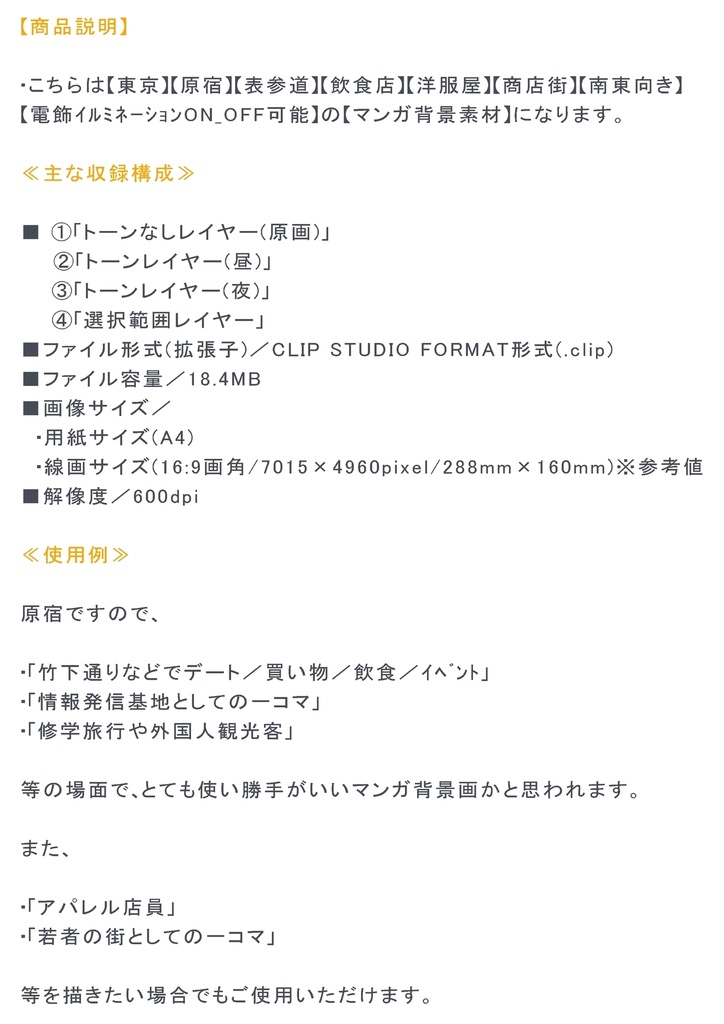 【商品説明】

・こちらは【東京】【原宿】【表参道】【飲食店】【洋服屋】【商店街】【南東向き】【電飾ｲﾙﾐﾈｰｼｮﾝON_OFF可能】の【マンガ背景素材】になります。

≪主な収録構成≫

■ ①「トーンなしレイヤー（原画）」
②「トーンレイヤー（昼）」
③「トーンレイヤー（夜）」
④「選択範囲レイヤー」
■ファイル形式（拡張子）／CLIP STUDIO FORMAT形式（.clip）
■ファイル容量／18.4MB
■画像サイズ／
・用紙サイズ（A4）
・線画サイズ（16:9画角/7015×4960pixel/288mm×160mm）※参考値
■解像度／600dpi

≪使用例≫

原宿ですので、

・「竹下通りなどでデート／買い物／飲食／ｲﾍﾞﾝﾄ」
・「情報発信基地としての一コマ」
・「修学旅行や外国人観光客」

等の場面で、とても使い勝手がいいマンガ背景画かと思われます。

また、

・「アパレル店員」
・「若者の街としての一コマ」

等を描きたい場合でもご使用いただけます。